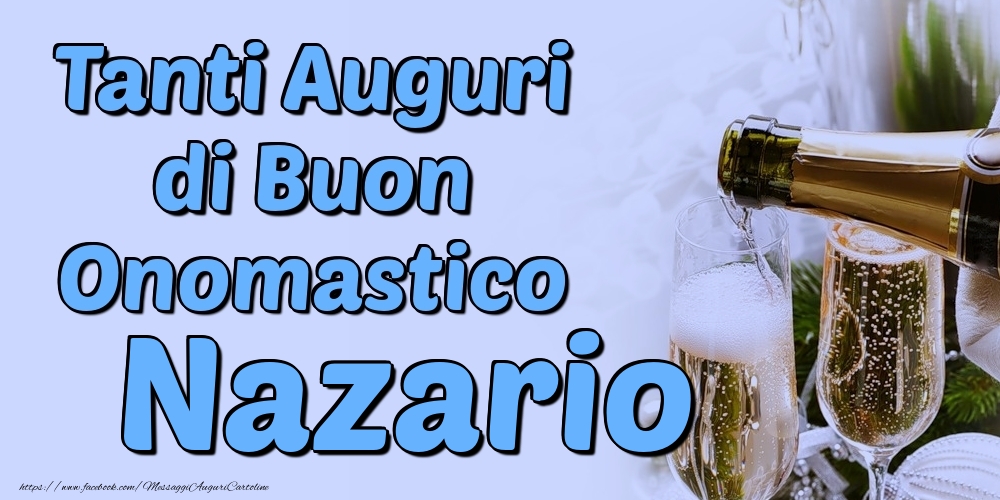 Tanti Auguri di Buon Onomastico

Nazario

https://www.facebook.com/MessaggiAuguriCartoline